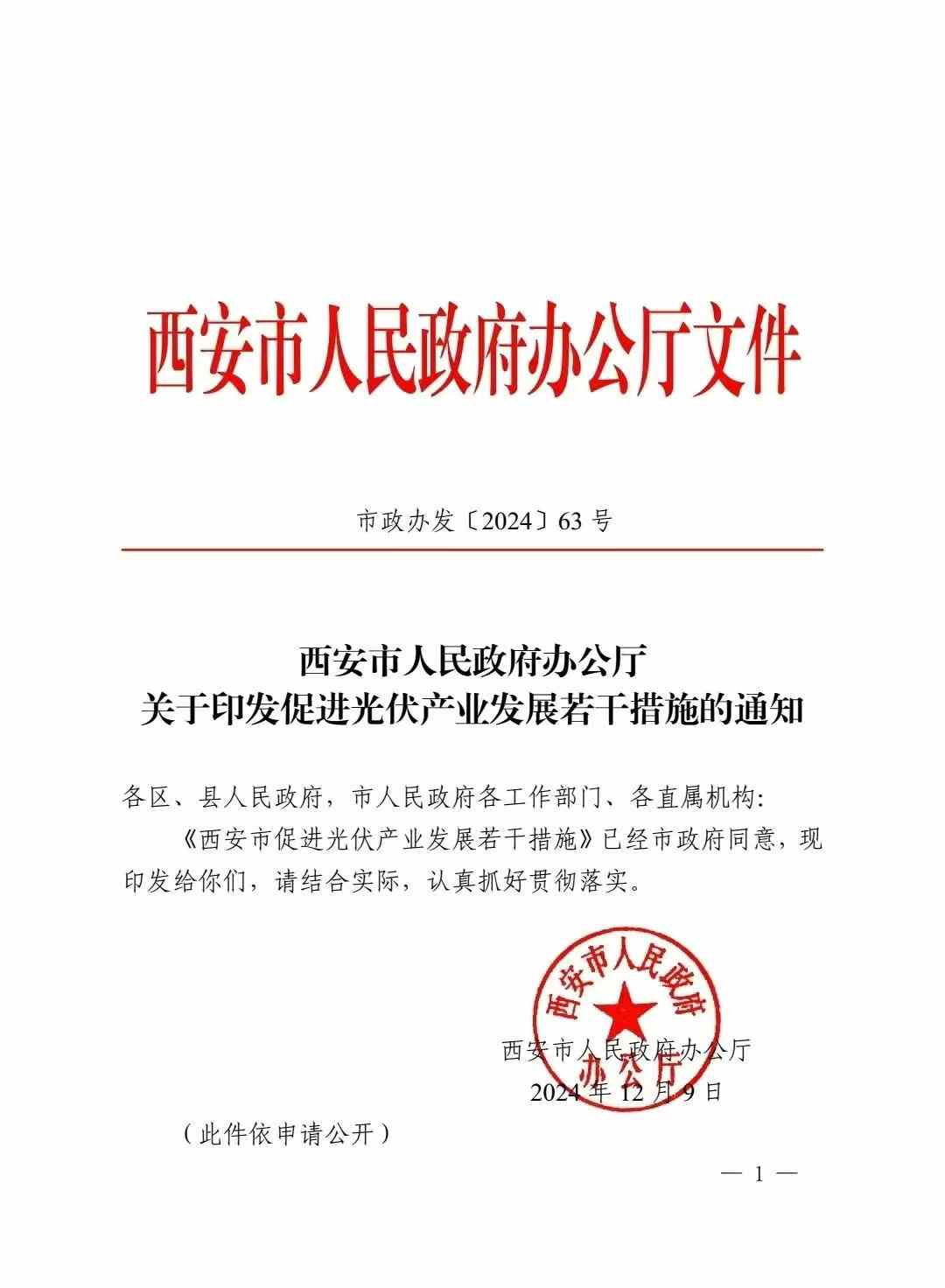 西安市人民政府办公厅文件

市政办发〔2024〕63 号

西安市人民政府办公厅
关于印发促进光伏产业发展若干措施的通知

各区、县人民政府，市人民政府各工作部门、各直属机构：

《西安市促进光伏产业发展若干措施》已经市政府同意，现印发给你们，请结合实际，认真抓好贯彻落实。

西安市人民政府办公厅

西安市人民政府办公厅
2024 年 12 月 9 日

（此件依申请公开）

— 1 —